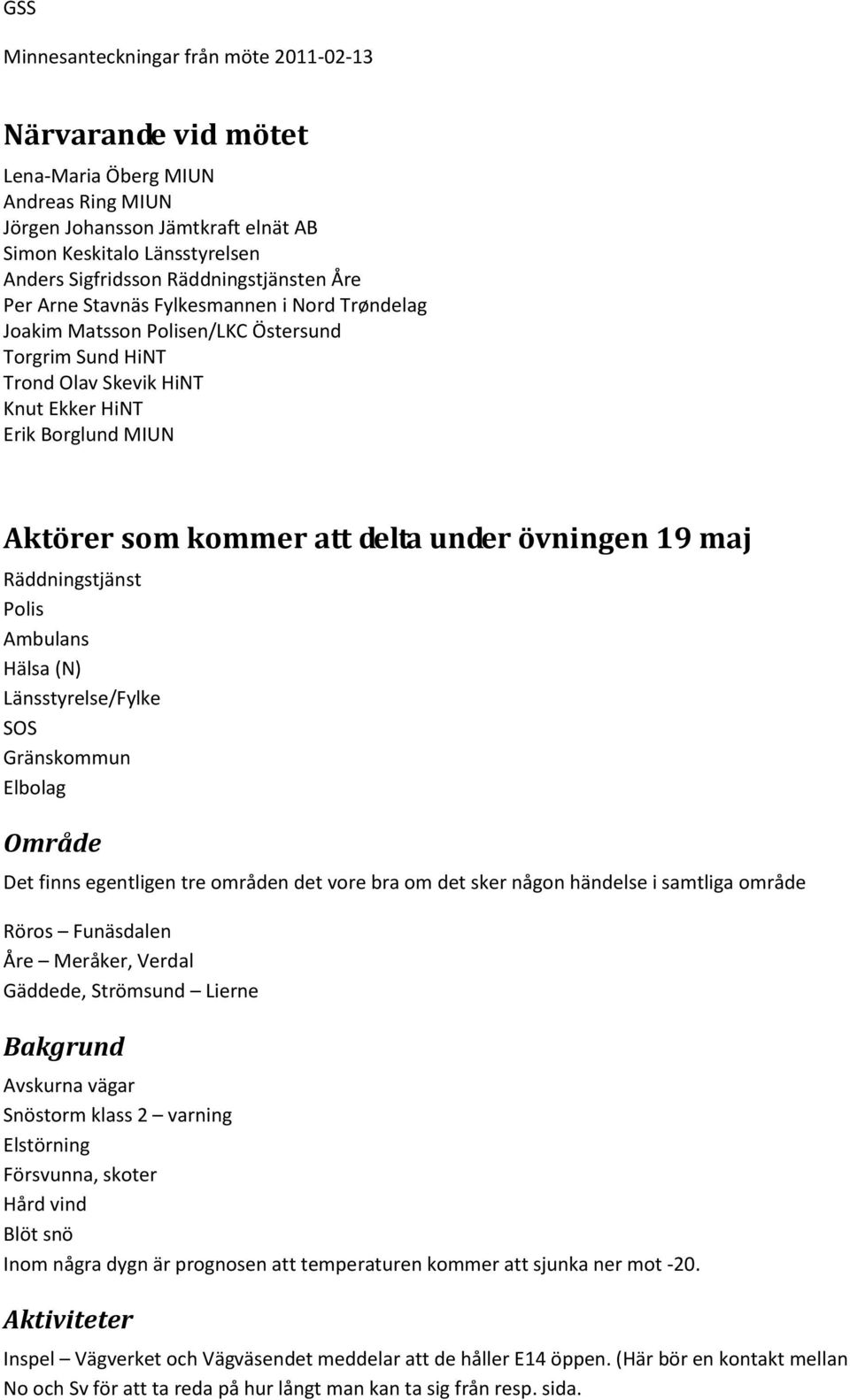 GSS

Minnesanteckningar från möte 2011-02-13

Närvarande vid mötet

Lena-Maria Öberg MIUN
Andreas Ring MIUN
Jörgen Johansson Jämtkraft elnät AB
Simon Keskitalo Länsstyrelsen
Anders Sigfridsson Räddningstjänsten Åre
Per Arne Stavnäs Fylkesmannen i Nord Trøndelag
Joakim Matsson Polisen/LKC Östersund
Torgrim Sund HiNT
Trond Olav Skevik HiNT
Knut Ekker HiNT
Erik Borglund MIUN

Aktörer som kommer att delta under övningen 19 maj

Räddningstjänst
Polis
Ambulans
Hälsa (N)
Länsstyrelse/Fylke
SOS
Gränskommun
Elbolag

Område

Det finns egentligen tre områden det vore bra om det sker någon händelse i samtliga område

Röros – Funäsdalen
Åre – Meråker, Verdal
Gäddede, Strömsund – Lierne

Bakgrund

Avskurna vägar
Snöstorm klass 2 – varning
Elstörning
Försvunna, skoter
Hård vind
Blöt snö
Inom några dygn är prognosen att temperaturen kommer att sjunka ner mot -20.

Aktiviteter

Inspel – Vägverket och Vägväsendet meddelar att de håller E14 öppen. (Här bör en kontakt mellan No och Sv för att ta reda på hur långt man kan ta sig från resp. sida.